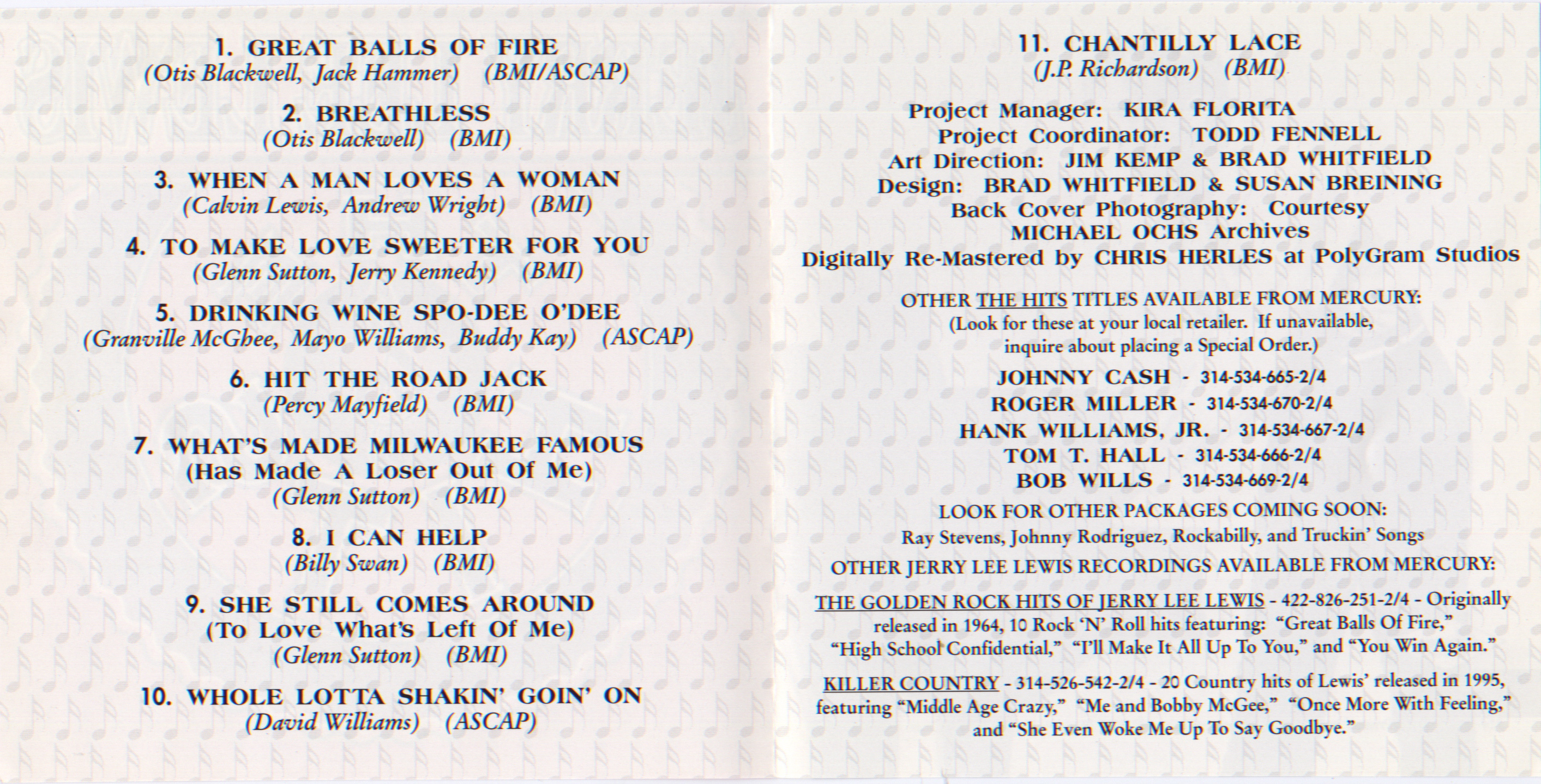 1. GREAT BALLS OF FIRE
(Otis Blackwell, Jack Hammer) (BMI/ASCAP)

2. BREATHLESS
(Otis Blackwell) (BMI)

3. WHEN A MAN LOVES A WOMAN
(Calvin Lewis, Andrew Wright) (BMI)

4. TO MAKE LOVE SWEETER FOR YOU
(Glenn Sutton, Jerry Kennedy) (BMI)

5. DRINKING WINE SPO-DEE O'DEE
(Granville McGhee, Mayo Williams, Buddy Kay) (ASCAP)

6. HIT THE ROAD JACK
(Percy Mayfield) (BMI)

7. WHAT'S MADE MILWAUKEE FAMOUS
(Has Made A Loser Out Of Me)
(Glenn Sutton) (BMI)

8. I CAN HELP
(Billy Swan) (BMI)

9. SHE STILL COMES AROUND
(To Love What's Left Of Me)
(Glenn Sutton) (BMI)

10. WHOLE LOTTA SHAKIN' GOIN' ON
(David Williams) (ASCAP)

11. CHANTILLY LACE
(J.P. Richardson) (BMI)

Project Manager: KIRA FLORITA
Project Coordinator: TODD FENNELL
Art Direction: JIM KEMP & BRAD WHITFIELD
Design: BRAD WHITFIELD & SUSAN BREINING
Back Cover Photography: Courtesy
MICHAEL OCHS Archives
Digitally Re-Mastered by CHRIS HERLES at PolyGram Studios

OTHER THE HITS TITLES AVAILABLE FROM MERCURY:
(Look for these at your local retailer. If unavailable, inquire about placing a Special Order.)

JOHNNY CASH - 314-534-665-2/4
ROGER MILLER - 314-534-670-2/4
HANK WILLIAMS, JR. - 314-534-667-2/4
TOM T. HALL - 314-534-666-2/4
BOB WILLS - 314-534-669-2/4

LOOK FOR OTHER PACKAGES COMING SOON:
Ray Stevens, Johnny Rodriguez, Rockabilly, and Truckin' Songs

OTHER JERRY LEE LEWIS RECORDINGS AVAILABLE FROM MERCURY:

THE GOLDEN ROCK HITS OF JERRY LEE LEWIS - 422-826-251-2/4 - Originally released in 1964, 10 Rock 'N' Roll hits featuring: "Great Balls Of Fire," "High School Confidential," "I'll Make It All Up To You," and "You Win Again."

KILLER COUNTRY - 314-526-542-2/4 - 20 Country hits of Lewis' released in 1995, featuring "Middle Age Crazy," "Me and Bobby McGee," "Once More With Feeling," and "She Even Woke Me Up To Say Goodbye."